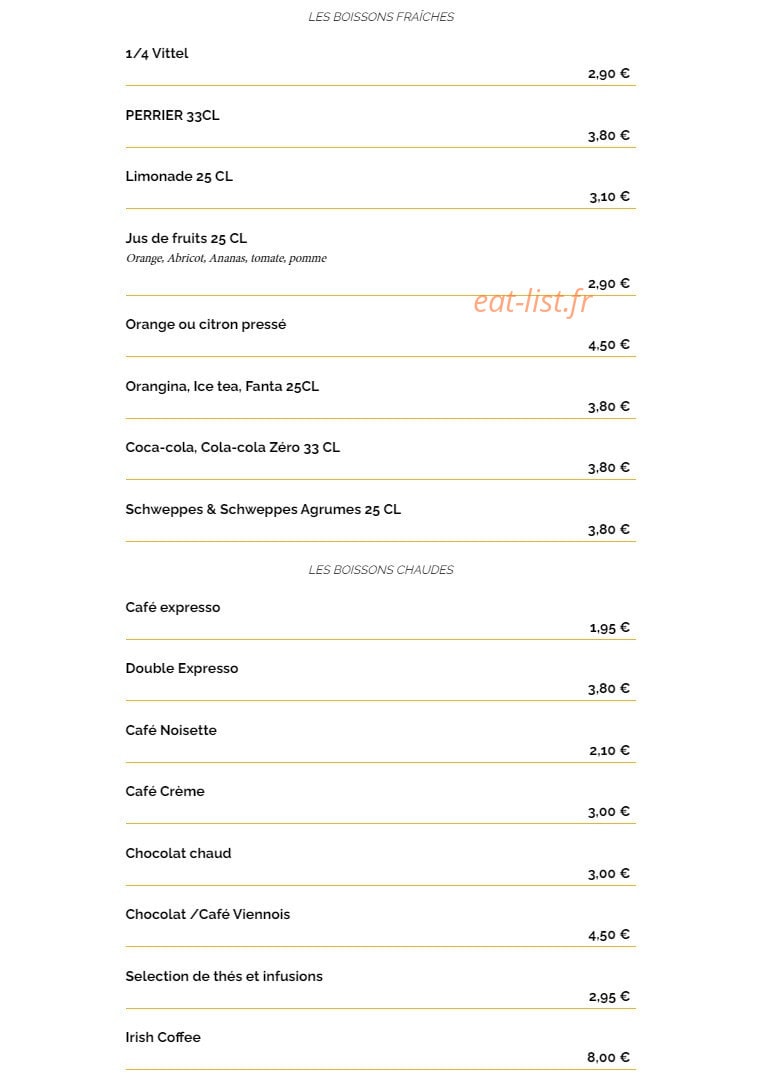 LES BOISSONS FRAÎCHES

1/4 Vittel
2,90 €

PERRIER 33CL
3,80 €

Limonade 25 CL
3,10 €

Jus de fruits 25 CL
Orange, Abricot, Ananas, tomate, pomme
2,90 €

eat-list.fr

Orange ou citron pressé
4,50 €

Orangina, Ice tea, Fanta 25CL
3,80 €

Coca-cola, Cola-cola Zéro 33 CL
3,80 €

Schweppes & Schweppes Agrumes 25 CL
3,80 €

LES BOISSONS CHAUDES

Café expresso
1,95 €

Double Expresso
3,80 €

Café Noisette
2,10 €

Café Crème
3,00 €

Chocolat chaud
3,00 €

Chocolat /Café Viennois
4,50 €

Selection de thés et infusions
2,95 €

Irish Coffee
8,00 €